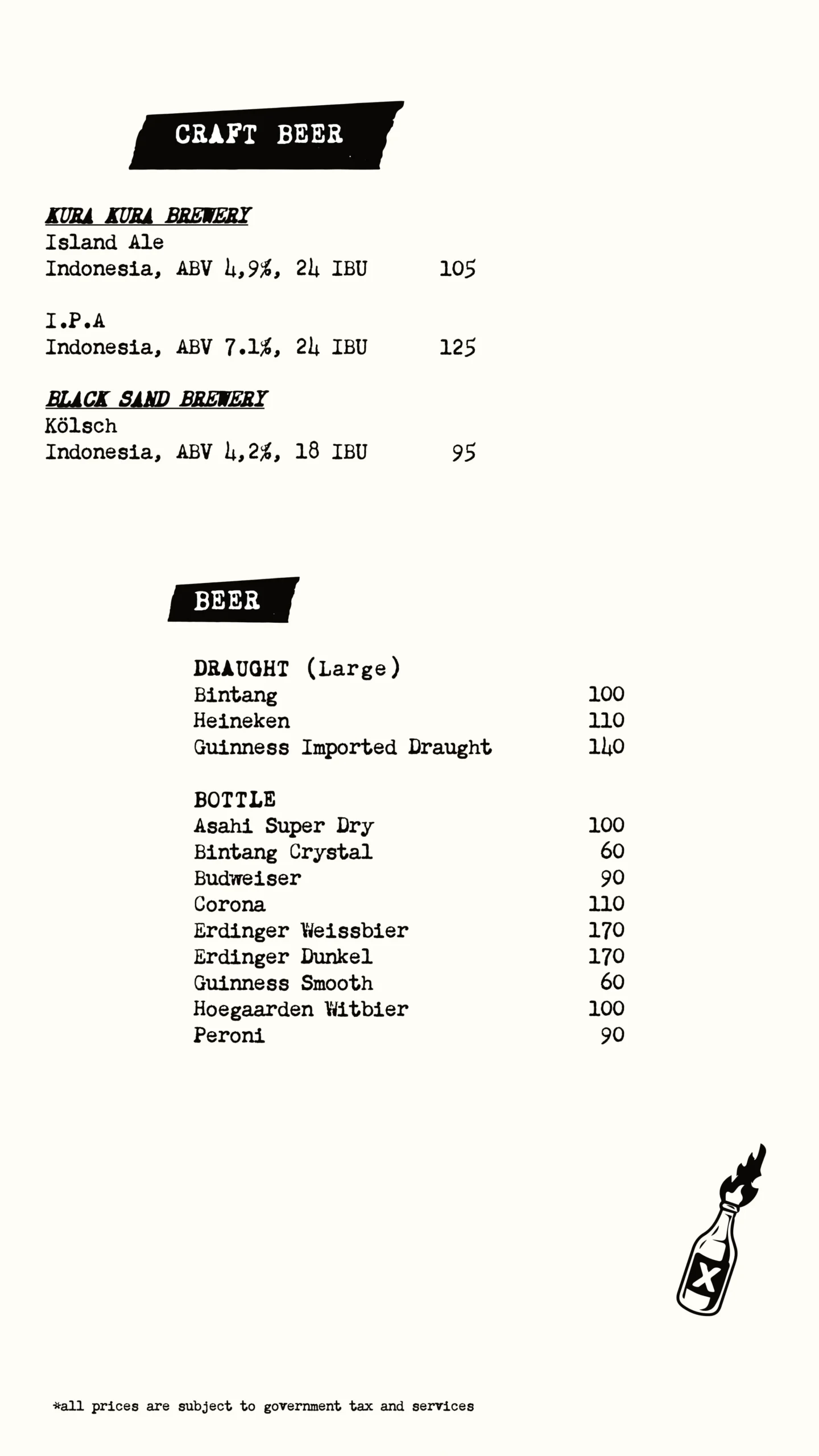 CRAFT BEER

KURA KURA BREWERY
Island Ale
Indonesia, ABV 4,9%, 24 IBU 105

I.P.A
Indonesia, ABV 7.1%, 24 IBU 125

BLACK SAND BREWERY
Kölsch
Indonesia, ABV 4,2%, 18 IBU 95

BEER

DRAUGHT (Large)
Bintang 100
Heineken 110
Guinness Imported Draught 140

BOTTLE
Asahi Super Dry 100
Bintang Crystal 60
Budweiser 90
Corona 110
Erdinger Weissbier 170
Erdinger Dunkel 170
Guinness Smooth 60
Hoegaarden Witbier 100
Peroni 90

X

*all prices are subject to government tax and services